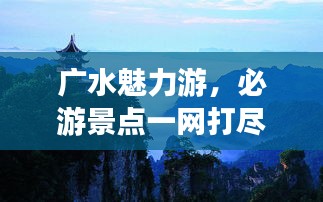 广水魅力游，必游景点一网打尽